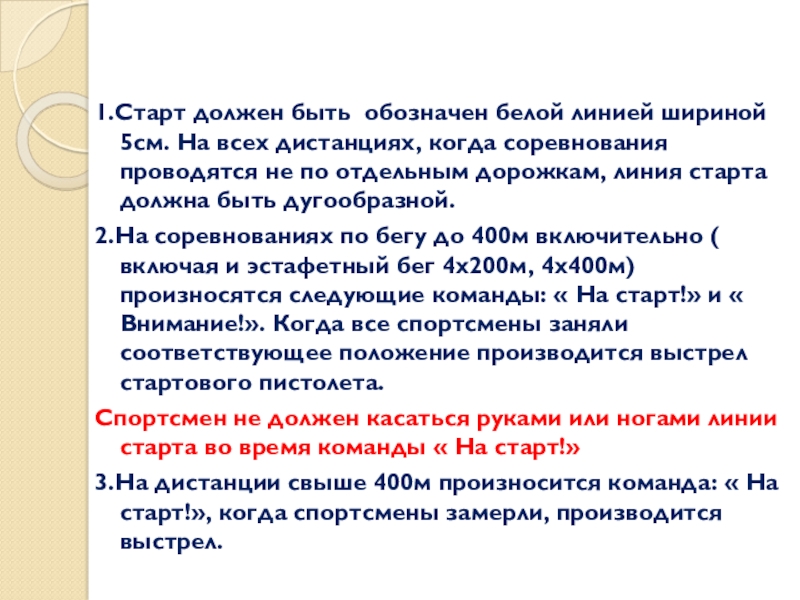 1.Старт должен быть обозначен белой линией шириной 5см. На всех дистанциях, когда соревнования проводятся не по отдельным дорожкам, линия старта должна быть дугообразной.

2.На соревнованиях по бегу до 400м включительно ( включая и эстафетный бег 4х200м, 4х400м) произносятся следующие команды: « На старт!» и « Внимание!». Когда все спортсмены заняли соответствующее положение производится выстрел стартового пистолета.

Спортсмен не должен касаться руками или ногами линии старта во время команды « На старт!»

3.На дистанции свыше 400м произносится команда: « На старт!», когда спортсмены замерли, производится выстрел.